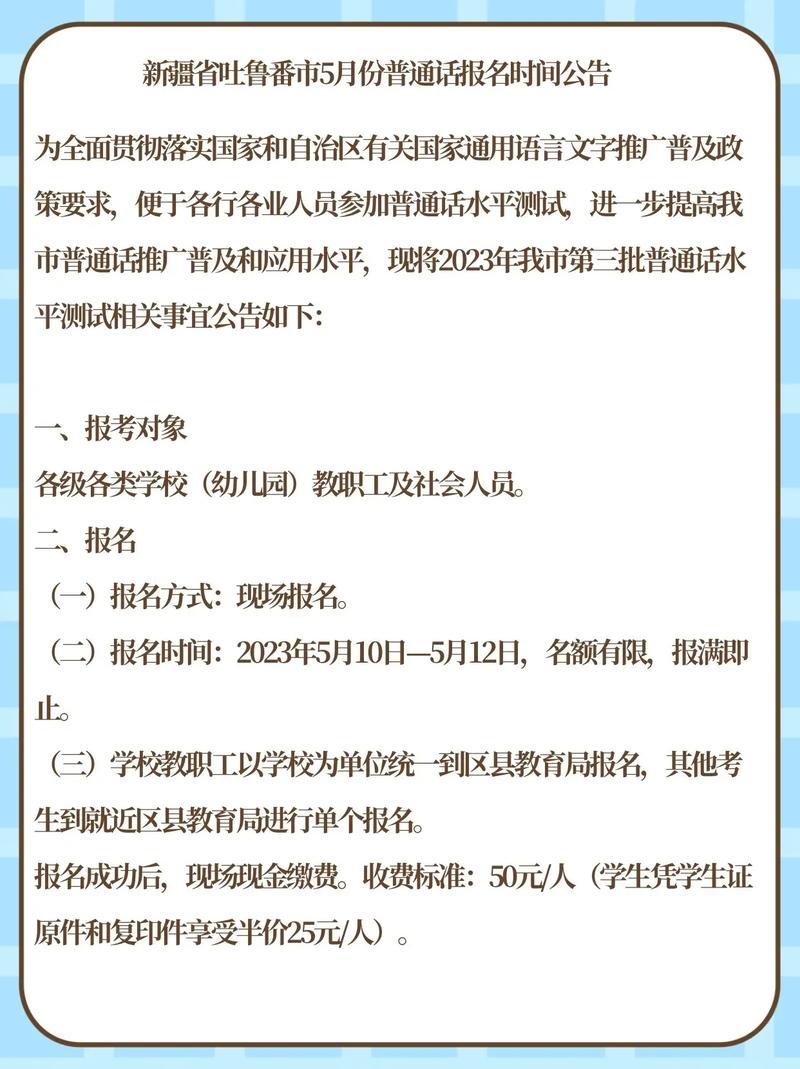 新疆省吐鲁番市5月份普通话报名时间公告

为全面贯彻落实国家和自治区有关国家通用语言文字推广普及政策要求，便于各行各业人员参加普通话水平测试，进一步提高我市普通话推广普及和应用水平，现将2023年我市第三批普通话水平测试相关事宜公告如下：

一、报考对象
各级各类学校（幼儿园）教职工及社会人员。
二、报名
（一）报名方式：现场报名。
（二）报名时间：2023年5月10日—5月12日，名额有限，报满即止。
（三）学校教职工以学校为单位统一到区县教育局报名，其他考生到就近区县教育局进行单个报名。
报名成功后，现场现金缴费。收费标准：50元/人（学生凭学生证原件和复印件享受半价25元/人）。